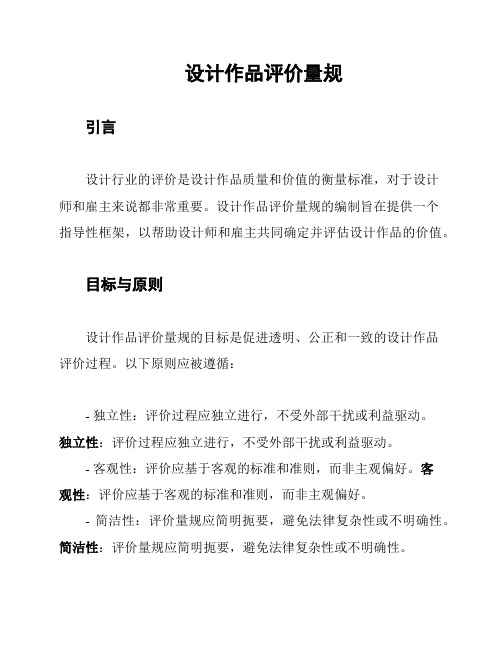 设计作品评价量规

引言

设计行业的评价是设计作品质量和价值的衡量标准，对于设计师和雇主来说都非常重要。设计作品评价量规的编制旨在提供一个指导性框架，以帮助设计师和雇主共同确定并评估设计作品的价值。

目标与原则

设计作品评价量规的目标是促进透明、公正和一致的设计作品评价过程。以下原则应被遵循：

- 独立性：评价过程应独立进行，不受外部干扰或利益驱动。独立性：评价过程应独立进行，不受外部干扰或利益驱动。

- 客观性：评价应基于客观的标准和准则，而非主观偏好。客观性：评价应基于客观的标准和准则，而非主观偏好。

- 简洁性：评价量规应简明扼要，避免法律复杂性或不明确性。简洁性：评价量规应简明扼要，避免法律复杂性或不明确性。